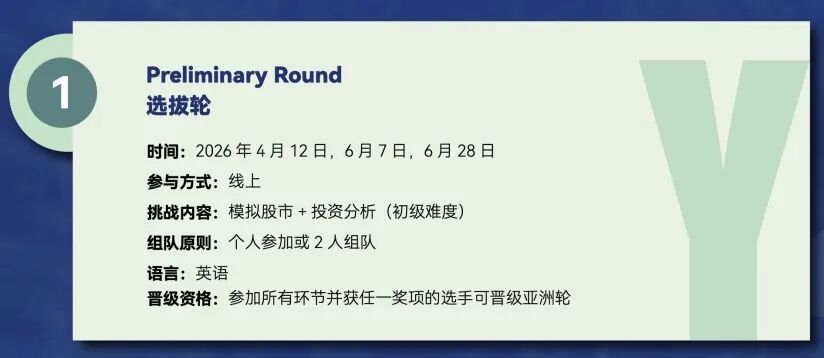 1

Preliminary Round
选拔轮

时间：2026 年 4 月 12 日，6 月 7 日，6 月 28 日
参与方式：线上
挑战内容：模拟股市 + 投资分析（初级难度）
组队原则：个人参加或 2 人组队
语言：英语
晋级资格：参加所有环节并获任一奖项的选手可晋级亚洲轮

Y